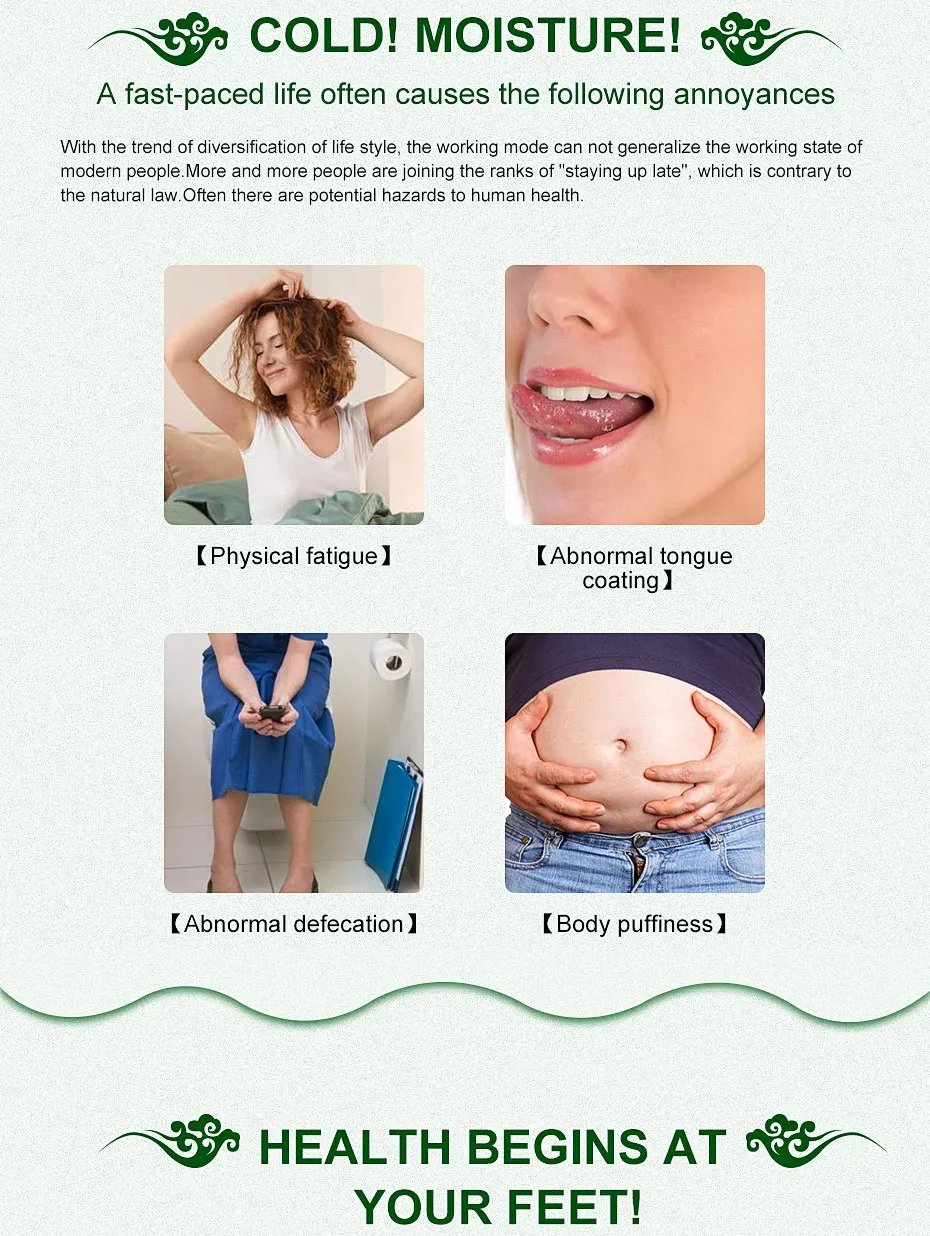 COLD! MOISTURE!

A fast-paced life often causes the following annoyances

With the trend of diversification of life style, the working mode can not generalize the working state of modern people.More and more people are joining the ranks of "staying up late", which is contrary to the natural law.Often there are potential hazards to human health.

【Physical fatigue】

【Abnormal tongue coating】

【Abnormal defecation】

【Body puffiness】

HEALTH BEGINS AT YOUR FEET!